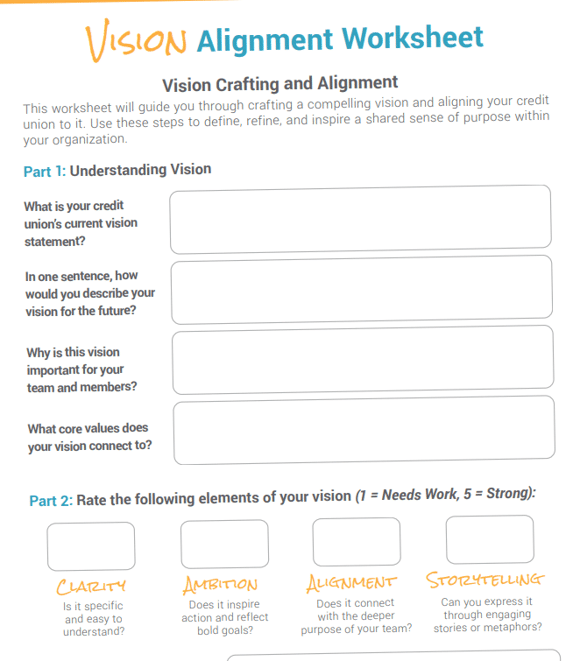 VISION Alignment Worksheet

Vision Crafting and Alignment

This worksheet will guide you through crafting a compelling vision and aligning your credit union to it. Use these steps to define, refine, and inspire a shared sense of purpose within your organization.

Part 1: Understanding Vision

What is your credit union's current vision statement?

In one sentence, how would you describe your vision for the future?

Why is this vision important for your team and members?

What core values does your vision connect to?

Part 2: Rate the following elements of your vision (1 = Needs Work, 5 = Strong):

CLARITY
Is it specific and easy to understand?

AMBITION
Does it inspire action and reflect bold goals?

ALIGNMENT
Does it connect with the deeper purpose of your team?

STORYTELLING
Can you express it through engaging stories or metaphors?